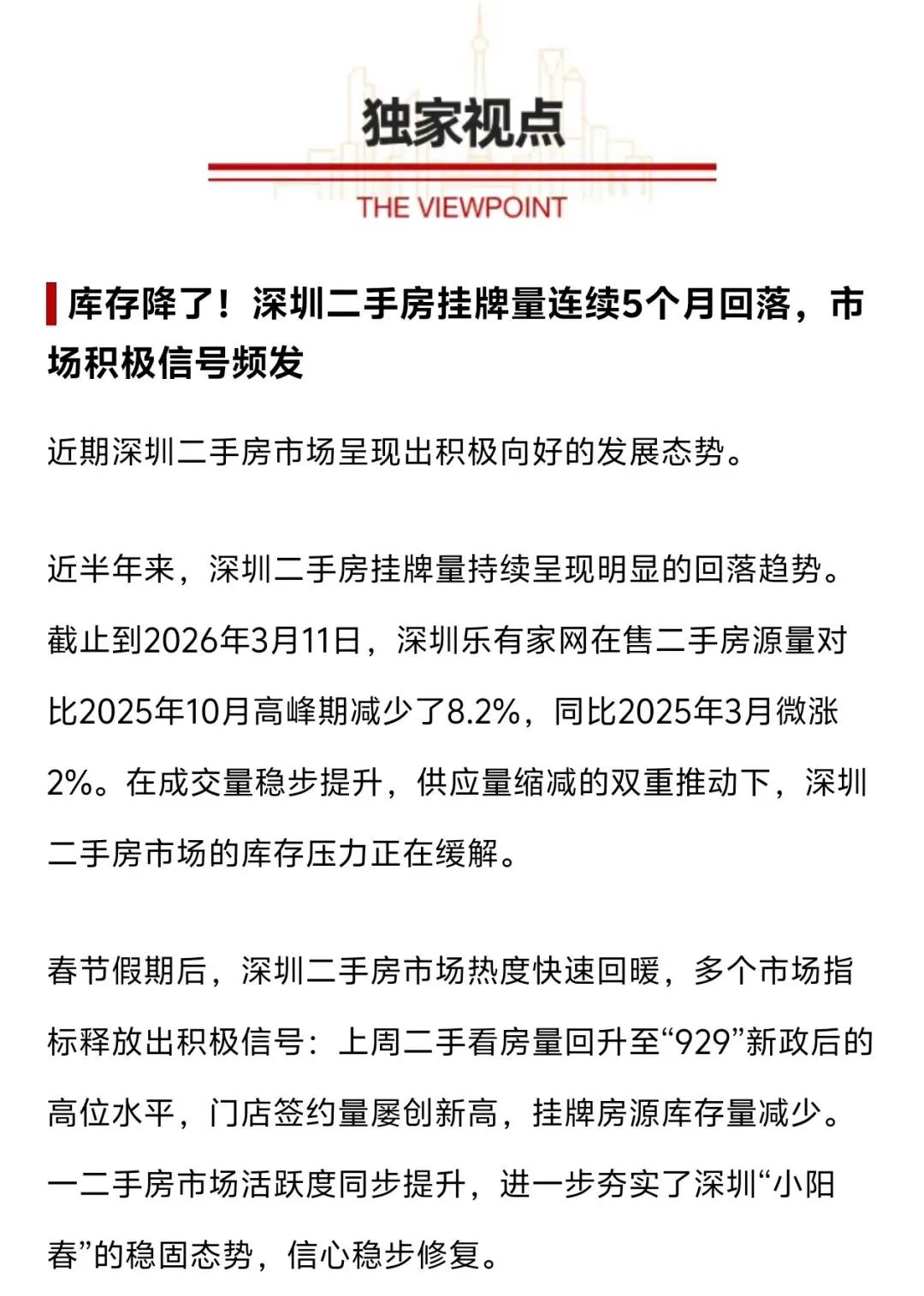 独家视点

THE VIEWPOINT

库存降了！深圳二手房挂牌量连续5个月回落，市场积极信号频发

近期深圳二手房市场呈现出积极向好的发展态势。

近半年来，深圳二手房挂牌量持续呈现明显的回落趋势。截止到2026年3月11日，深圳乐有家网在售二手房源量对比2025年10月高峰期减少了8.2%，同比2025年3月微涨2%。在成交量稳步提升，供应量缩减的双重推动下，深圳二手房市场的库存压力正在缓解。

春节假期后，深圳二手房市场热度快速回暖，多个市场指标释放出积极信号：上周二手看房量回升至“929”新政后的高位水平，门店签约量屡创新高，挂牌房源库存量减少。一二手房市场活跃度同步提升，进一步夯实了深圳“小阳春”的稳固态势，信心稳步修复。